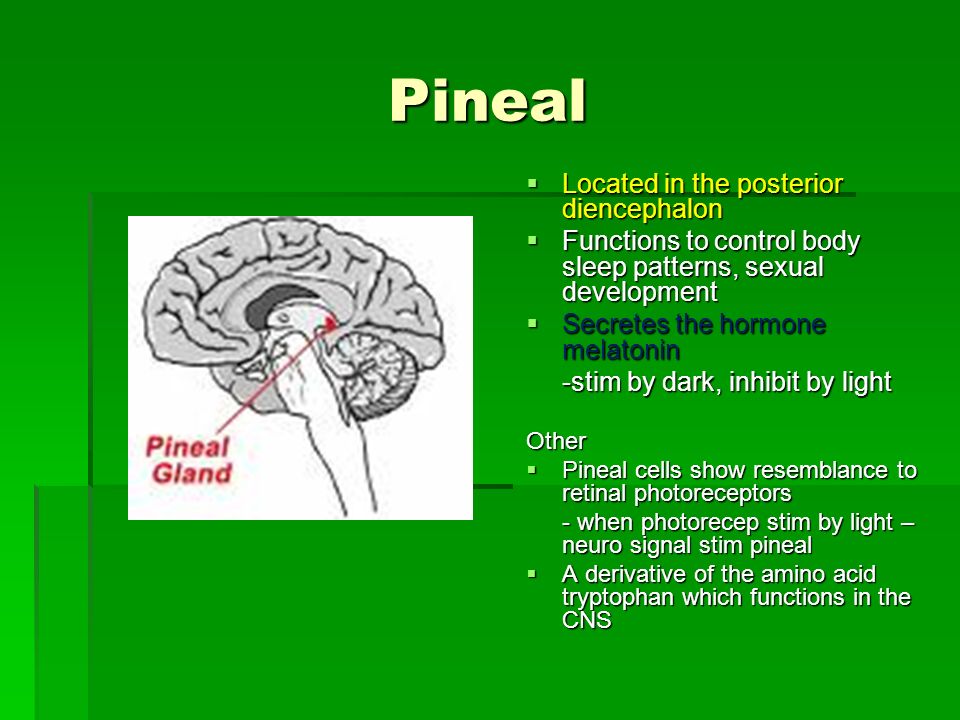 Pineal

Pineal Gland

- Located in the posterior diencephalon
- Functions to control body sleep patterns, sexual development
- Secretes the hormone melatonin

-stim by dark, inhibit by light

Other

- Pineal cells show resemblance to retinal photoreceptors

- when photorecep stim by light – neuro signal stim pineal

- A derivative of the amino acid tryptophan which functions in the CNS